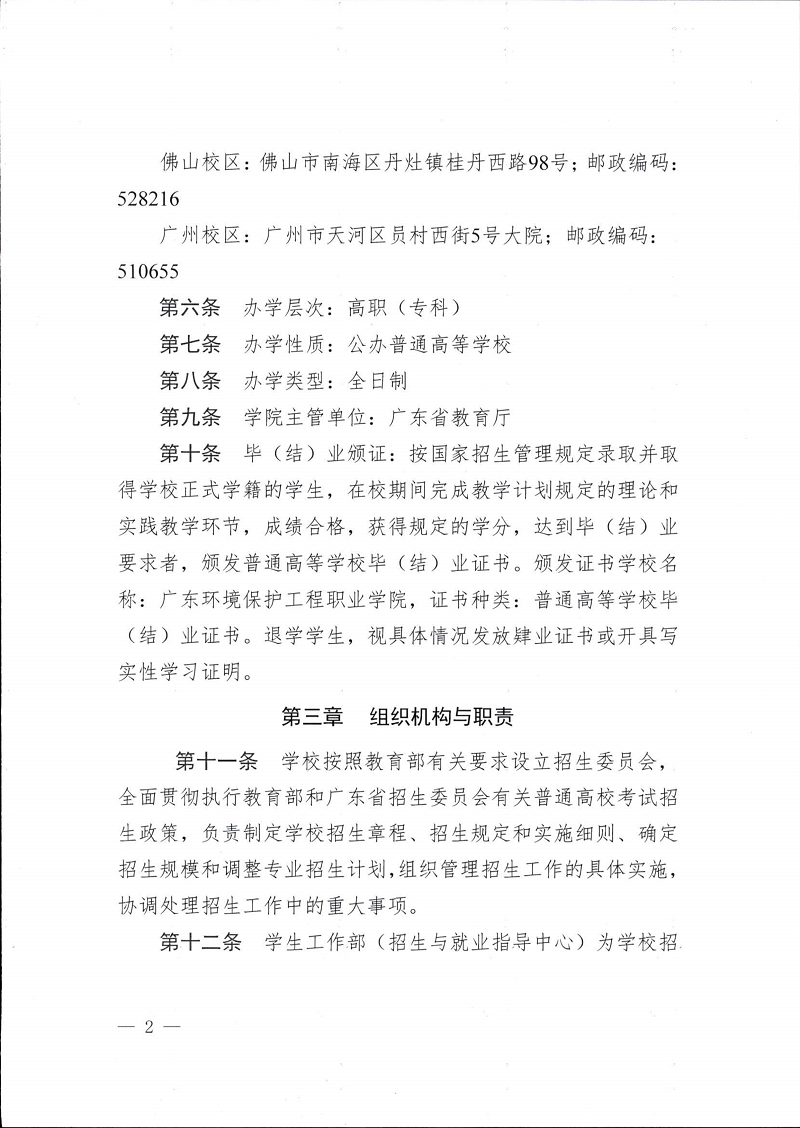 佛山校区：佛山市南海区丹灶镇桂丹西路98号；邮政编码：528216

广州校区：广州市天河区员村西街5号大院；邮政编码：510655

第六条　办学层次：高职（专科）

第七条　办学性质：公办普通高等学校

第八条　办学类型：全日制

第九条　学院主管单位：广东省教育厅

第十条　毕（结）业颁证：按国家招生管理规定录取并取得学校正式学籍的学生，在校期间完成教学计划规定的理论和实践教学环节，成绩合格，获得规定的学分，达到毕（结）业要求者，颁发普通高等学校毕（结）业证书。颁发证书学校名称：广东环境保护工程职业学院，证书种类：普通高等学校毕（结）业证书。退学学生，视具体情况发放肄业证书或开具写实性学习证明。

第三章　组织机构与职责

第十一条　学校按照教育部有关要求设立招生委员会，全面贯彻执行教育部和广东省招生委员会有关普通高校考试招生政策，负责制定学校招生章程、招生规定和实施细则、确定招生规模和调整专业招生计划，组织管理招生工作的具体实施，协调处理招生工作中的重大事项。

第十二条　学生工作部（招生与就业指导中心）为学校招

— 2 —